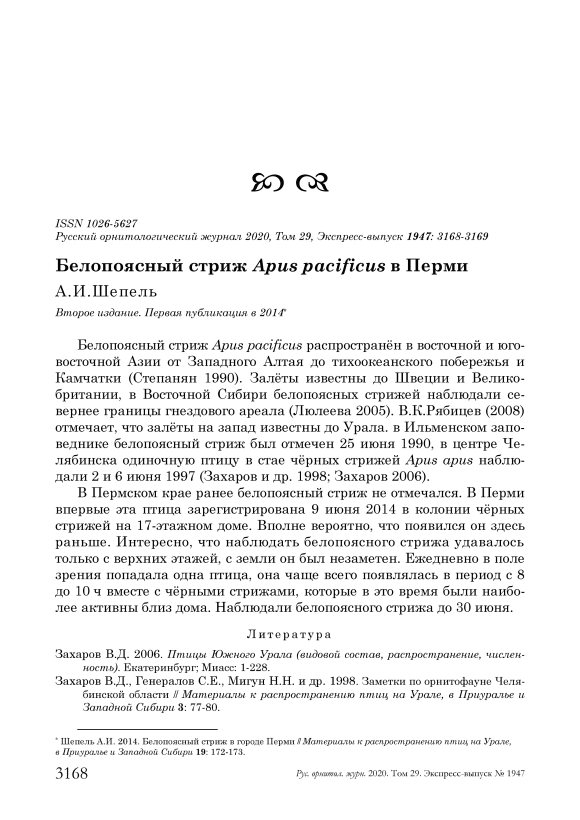 ISSN 1026-5627
Русский орнитологический журнал 2020, Том 29, Экспресс-выпуск 1947: 3168-3169

Белопоясный стриж Apus pacificus в Перми

А.И.Шепель

Второе издание. Первая публикация в 2014*

Белопоясный стриж Apus pacificus распространён в восточной и юго-восточной Азии от Западного Алтая до тихоокеанского побережья и Камчатки (Степанян 1990). Залёты известны до Швеции и Великобритании, в Восточной Сибири белопоясных стрижей наблюдали севернее границы гнездового ареала (Люлеева 2005). В.К.Рябицев (2008) отмечает, что залёты на запад известны до Урала. в Ильменском заповеднике белопоясный стриж был отмечен 25 июня 1990, в центре Челябинска одиночную птицу в стае чёрных стрижей Apus apus наблюдали 2 и 6 июня 1997 (Захаров и др. 1998; Захаров 2006).

В Пермском крае ранее белопоясный стриж не отмечался. В Перми впервые эта птица зарегистрирована 9 июня 2014 в колонии чёрных стрижей на 17-этажном доме. Вполне вероятно, что появился он здесь раньше. Интересно, что наблюдать белопоясного стрижа удавалось только с верхних этажей, с земли он был незаметен. Ежедневно в поле зрения попадала одна птица, она чаще всего появлялась в период с 8 до 10 ч вместе с чёрными стрижами, которые в это время были наиболее активны близ дома. Наблюдали белопоясного стрижа до 30 июня.

Литература

Захаров В.Д. 2006. Птицы Южного Урала (видовой состав, распространение, численность). Екатеринбург; Миасс: 1-228.

Захаров В.Д., Генералов С.Е., Мигун Н.Н. и др. 1998. Заметки по орнитофауне Челябинской области // Материалы к распространению птиц на Урале, в Приуралье и Западной Сибири 3: 77-80.

* Шепель А.И. 2014. Белопоясный стриж в городе Перми // Материалы к распространению птиц на Урале, в Приуралье и Западной Сибири 19: 172-173.

3168 Рус. орнитол. журн. 2020. Том 29. Экспресс-выпуск № 1947